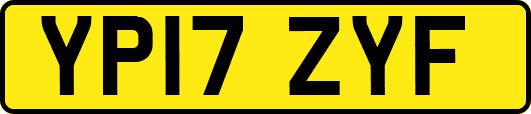 YP17 ZYF